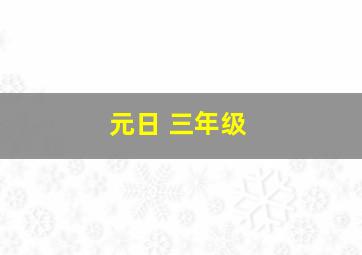 元日 三年级